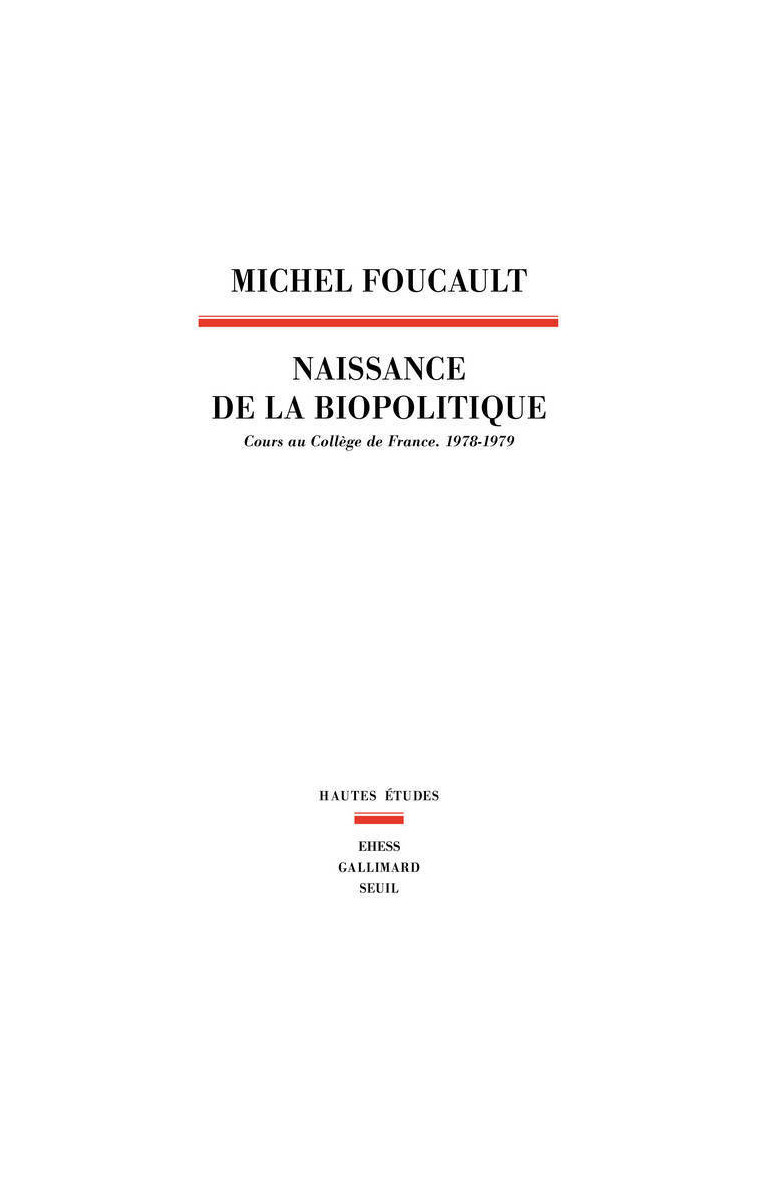 MICHEL FOUCAULT

NAISSANCE
DE LA BIOPOLITIQUE

Cours au Collège de France. 1978-1979

HAUTES ÉTUDES

EHESS
GALLIMARD
SEUIL